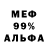 МЕФ
99%
АЛЬФА